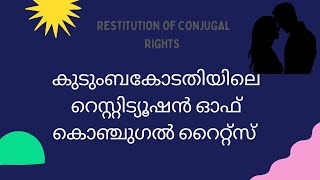 RESTITUTION OF CONJUGAL RIGHTS

കുടുംബകോടതിയിലെ റെസ്റ്റിട്യൂഷൻ ഓഫ് കൊഞ്ചുഗൽ റൈറ്റ്സ്